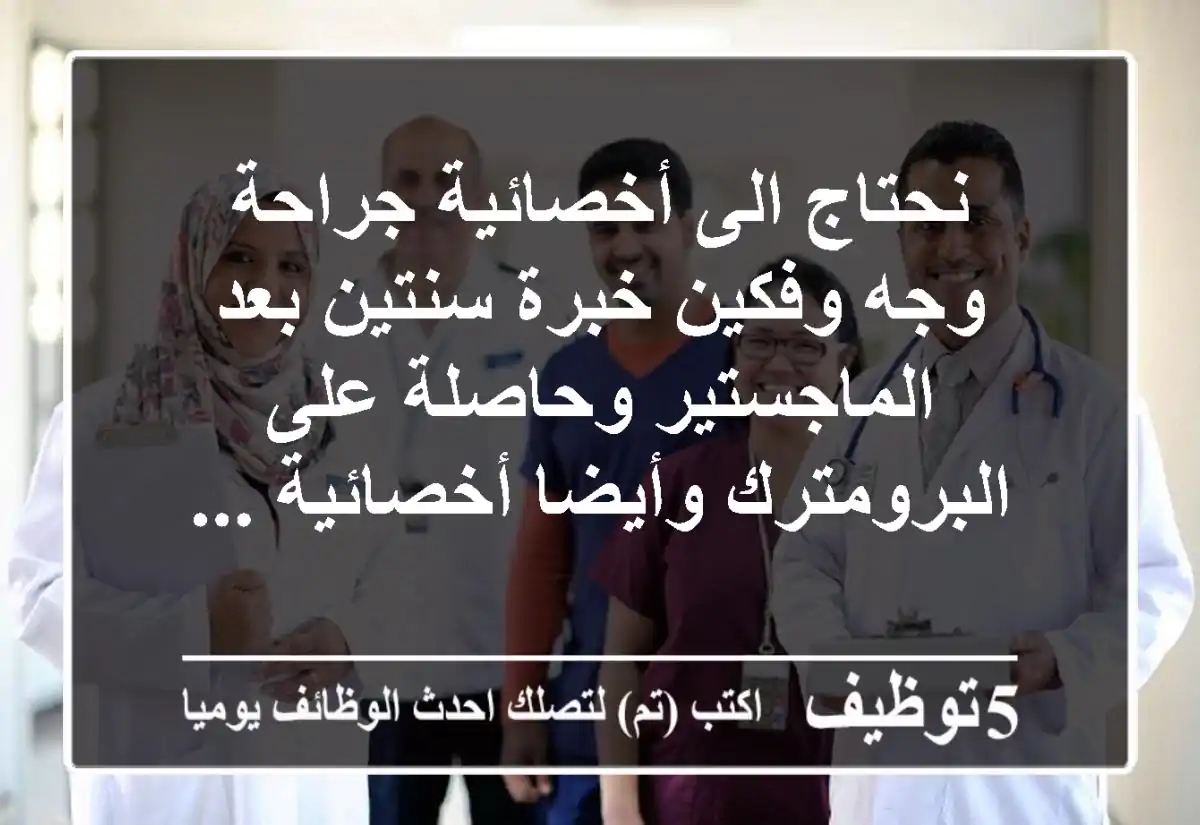 نحتاج الى أخصائية جراحة وجه وفكين خبرة سنتين بعد الماجستير وحاصلة على البرومترك وأيضا أخصائية ...

5توظيف اكتب (تم) لتصلك احدث الوظائف يوميا